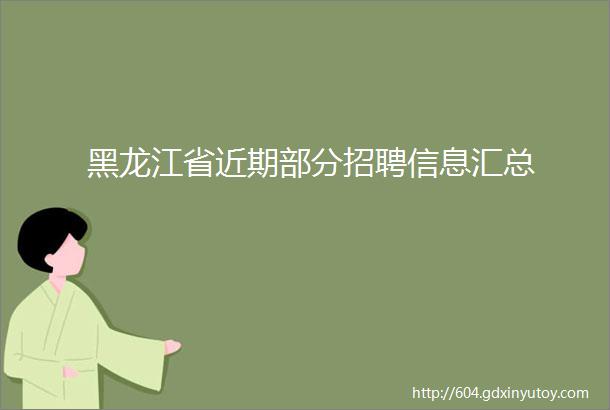 黑龙江省近期部分招聘信息汇总

http://604.gdxinyutoy.com